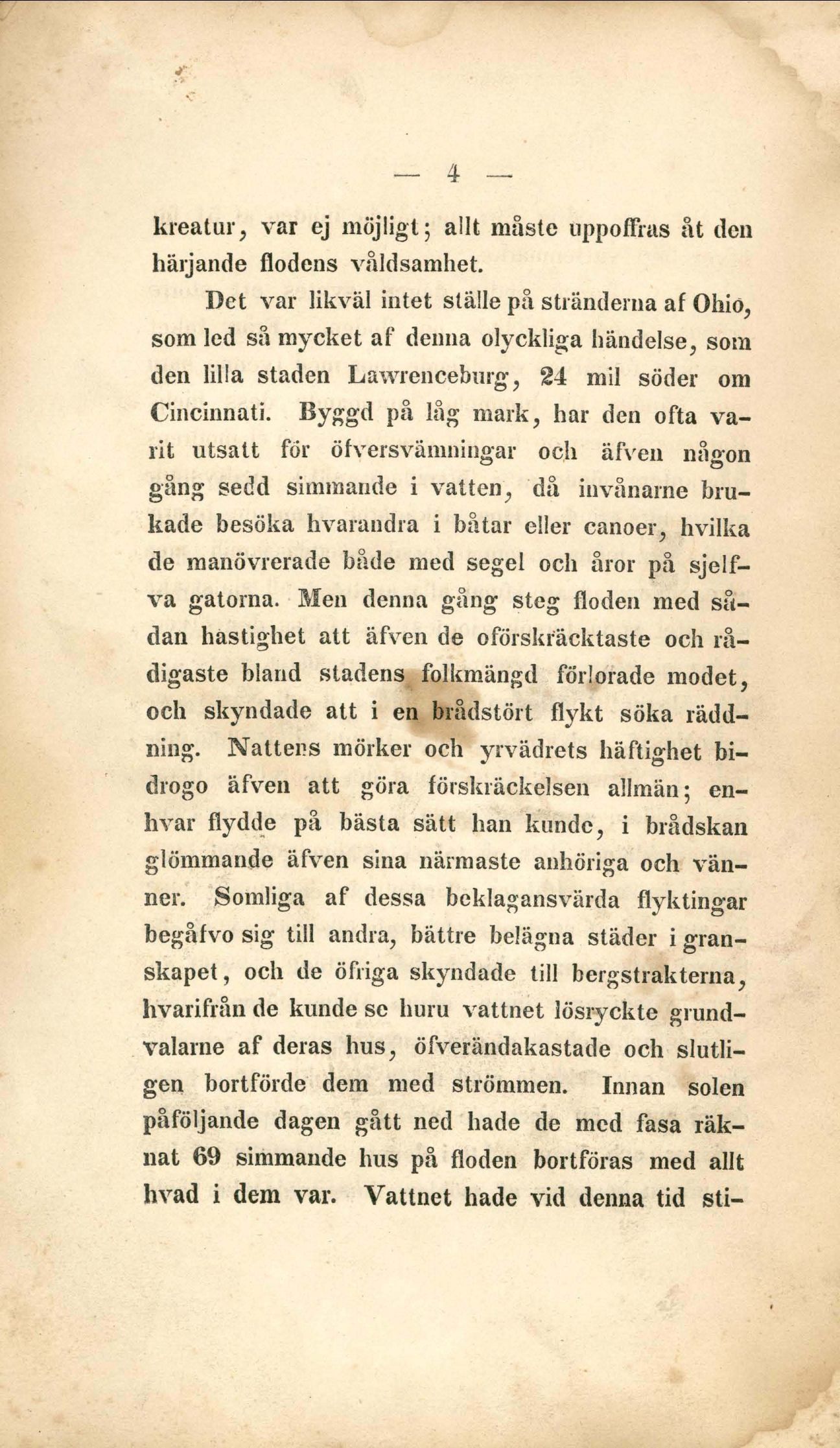 — 4 —

kreatur, var ej möjligt; allt måste uppoffras åt den härjande flodens våldsamhet.

Det var likväl intet ställe på stränderna af Ohio, som led så mycket af denna olyckliga händelse, som den lilla staden Lawrenceburg, 24 mil söder om Cincinnati. Byggd på låg mark, har den ofta varit utsatt för öfversvämningar och äfven någon gång sedd simmande i vatten, då invånarne brukade besöka hvarandra i båtar eller canoer, hvilka de manövrerade både med segel och åror på sjelfva gatorna. Men denna gång steg floden med sådan hastighet att äfven de oförskräcktaste och rådigaste bland stadens folkmängd förlorade modet, och skyndade att i en brådstört flykt söka räddning. Nattens mörker och yrvädrets häftighet bidrogo äfven att göra förskräckelsen allmän; enhvar flydde på bästa sätt han kunde, i brådskan glömmande äfven sina närmaste anhöriga och vänner. Somliga af dessa beklagansvärda flyktingar begåfvo sig till andra, bättre belägna städer i granskapet, och de öfriga skyndade till bergstrakterna, hvarifrån de kunde se huru vattnet lösryckte grundvalarne af deras hus, öfverändakastade och slutligen bortförde dem med strömmen. Innan solen påföljande dagen gått ned hade de med fasa räknat 69 simmande hus på floden bortföras med allt hvad i dem var. Vattnet hade vid denna tid sti-